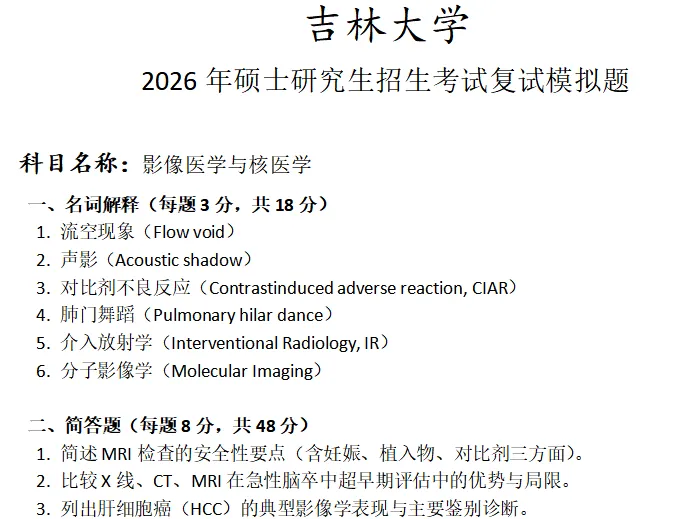 吉林大学

2026 年硕士研究生招生考试复试模拟题

科目名称：影像医学与核医学

一、名词解释（每题 3 分，共 18 分）

1. 流空现象（Flow void）
2. 声影（Acoustic shadow）
3. 对比剂不良反应（Contrastinduced adverse reaction, CIAR）
4. 肺门舞蹈（Pulmonary hilar dance）
5. 介入放射学（Interventional Radiology, IR）
6. 分子影像学（Molecular Imaging）

二、简答题（每题 8 分，共 48 分）

1. 简述 MRI 检查的安全性要点（含妊娠、植入物、对比剂三方面）。
2. 比较 X 线、CT、MRI 在急性脑卒中超早期评估中的优势与局限。
3. 列出肝细胞癌（HCC）的典型影像学表现与主要鉴别诊断。